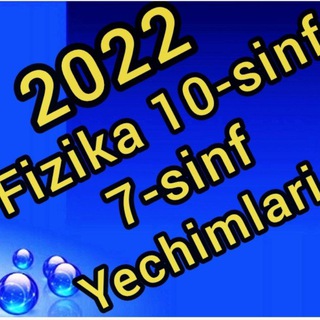 2022
Fizika 10-sinf
7-sinf
Yechimlari